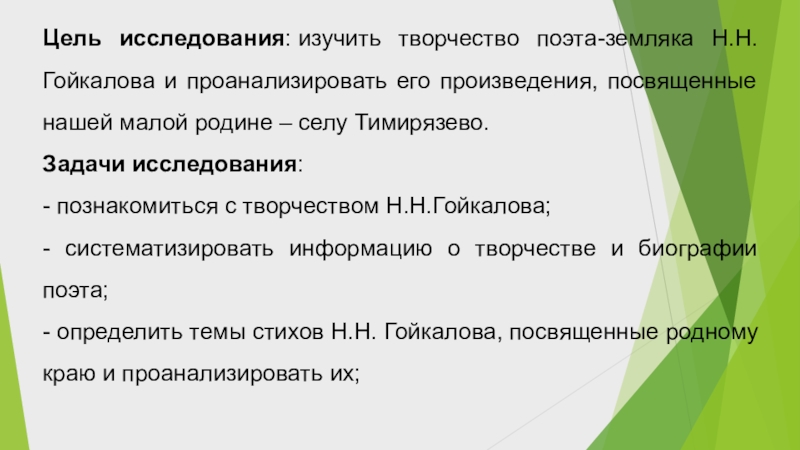 Цель исследования: изучить творчество поэта-земляка Н.Н. Гойкалова и проанализировать его произведения, посвященные нашей малой родине – селу Тимирязево.

Задачи исследования:

- познакомиться с творчеством Н.Н.Гойкалова;

- систематизировать информацию о творчестве и биографии поэта;

- определить темы стихов Н.Н. Гойкалова, посвященные родному краю и проанализировать их;